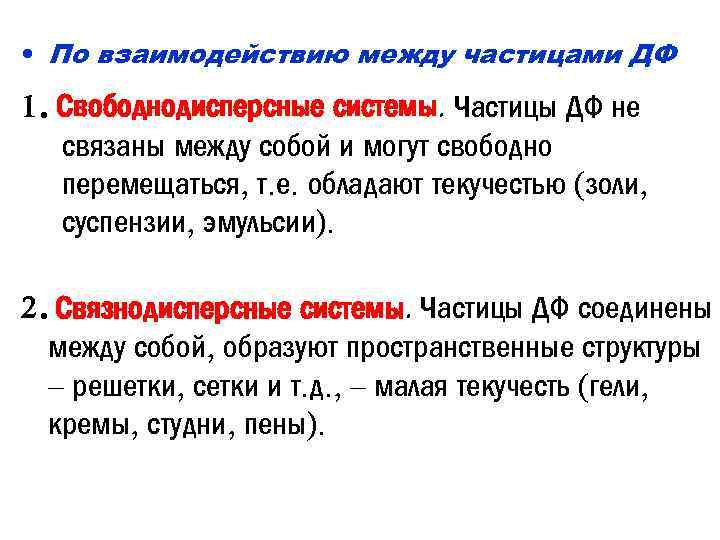 • По взаимодействию между частицами ДФ

1. Свободнодисперсные системы. Частицы ДФ не связаны между собой и могут свободно перемещаться, т.е. обладают текучестью (золи, суспензии, эмульсии).

2. Связнодисперсные системы. Частицы ДФ соединены между собой, образуют пространственные структуры – решетки, сетки и т.д., – малая текучесть (гели, кремы, студни, пены).